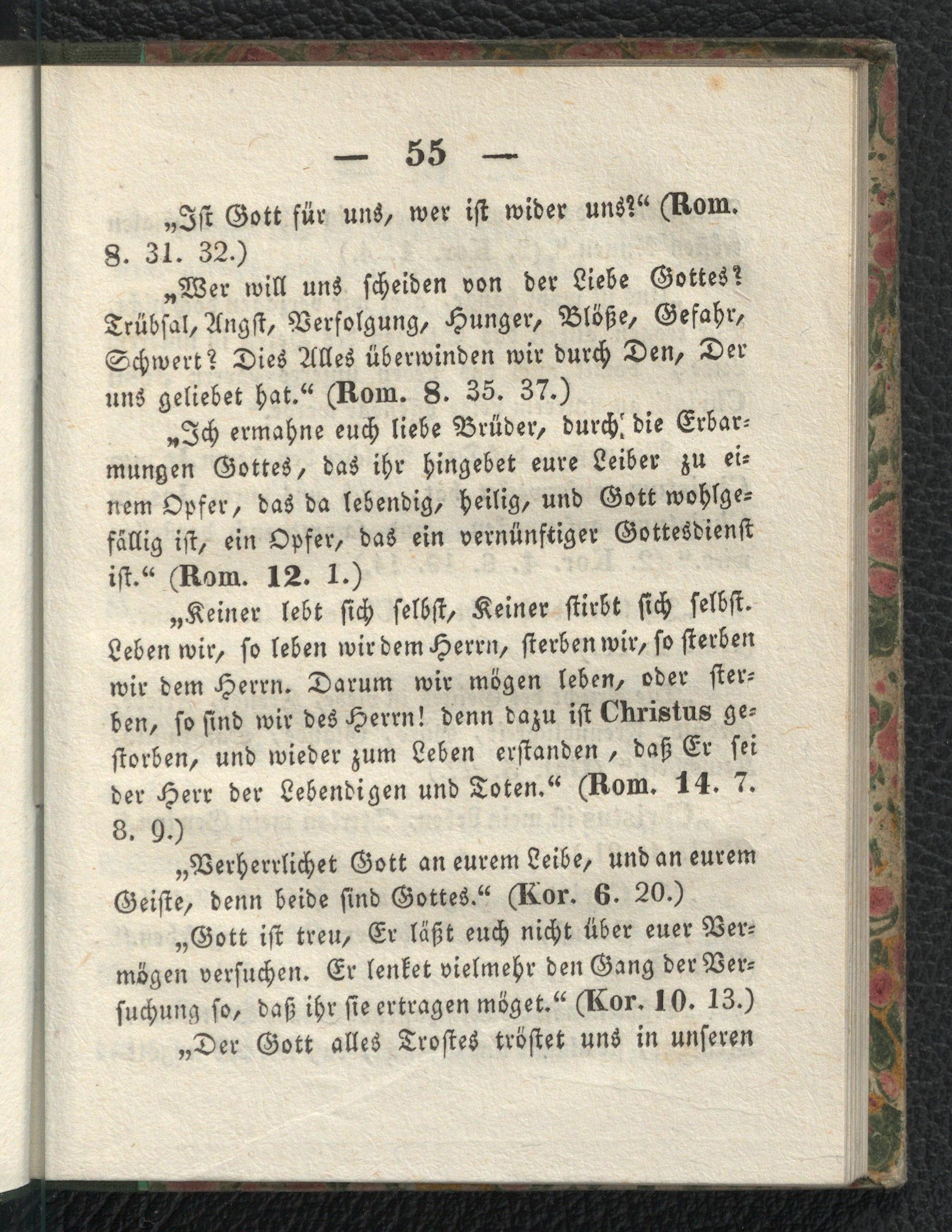 — 55 —

„Ist Gott für uns, wer ist wider uns?“ (Rom. 8. 31. 32.)

„Wer will uns scheiden von der Liebe Gottes? Trübsal, Angst, Verfolgung, Hunger, Blöße, Gefahr, Schwert? Dies Alles überwinden wir durch Den, Der uns geliebet hat.“ (Rom. 8. 35. 37.)

„Ich ermahne euch liebe Brüder, durch die Erbarmungen Gottes, das ihr hingebet eure Leiber zu einem Opfer, das da lebendig, heilig, und Gott wohlgefällig ist, ein Opfer, das ein vernünftiger Gottesdienst ist.“ (Rom. 12. 1.)

„Keiner lebt sich selbst, Keiner stirbt sich selbst. Leben wir, so leben wir dem Herrn, sterben wir, so sterben wir dem Herrn. Darum wir mögen leben, oder sterben, so sind wir des Herrn! denn dazu ist Christus gestorben, und wieder zum Leben erstanden, daß Er sei der Herr der Lebendigen und Toten.“ (Rom. 14. 7. 8. 9.)

„Verherrlichet Gott an eurem Leibe, und an eurem Geiste, denn beide sind Gottes.“ (Kor. 6. 20.)

„Gott ist treu, Er läßt euch nicht über euer Vermögen versuchen. Er lenket vielmehr den Gang der Versuchung so, daß ihr sie ertragen möget.“ (Kor. 10. 13.)

„Der Gott alles Trostes tröstet uns in unseren